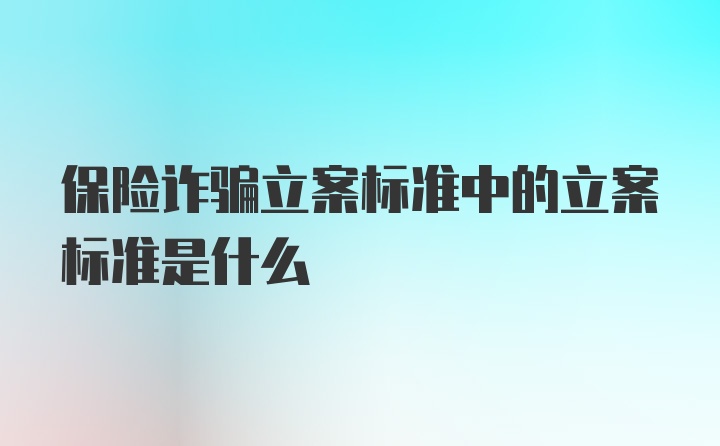 保险诈骗立案标准中的立案标准是什么